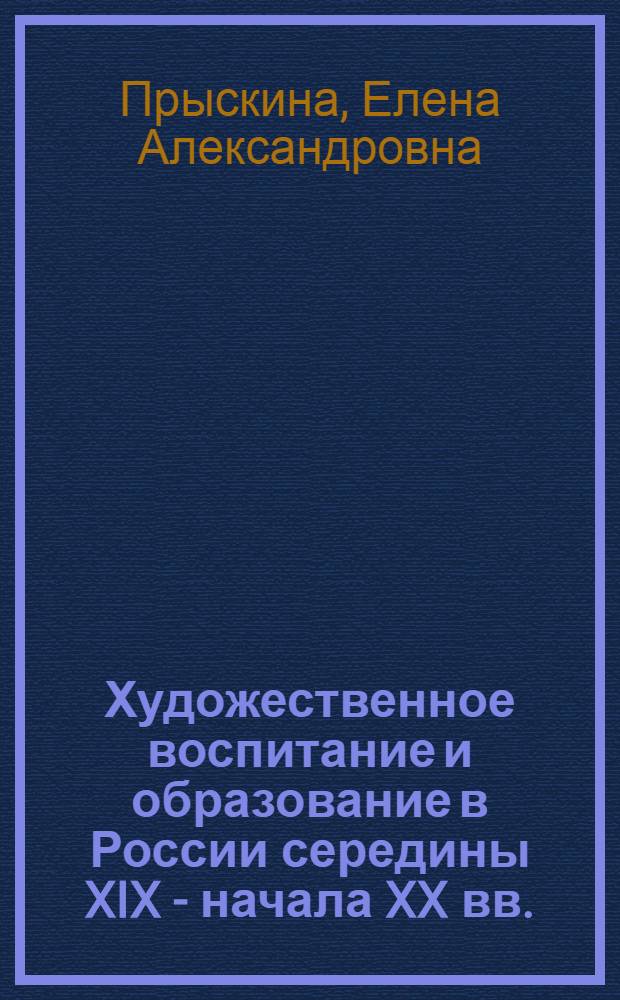 Прыскина, Елена Александровна

Художественное воспитание и образование в России середины XIX - начала XX вв.